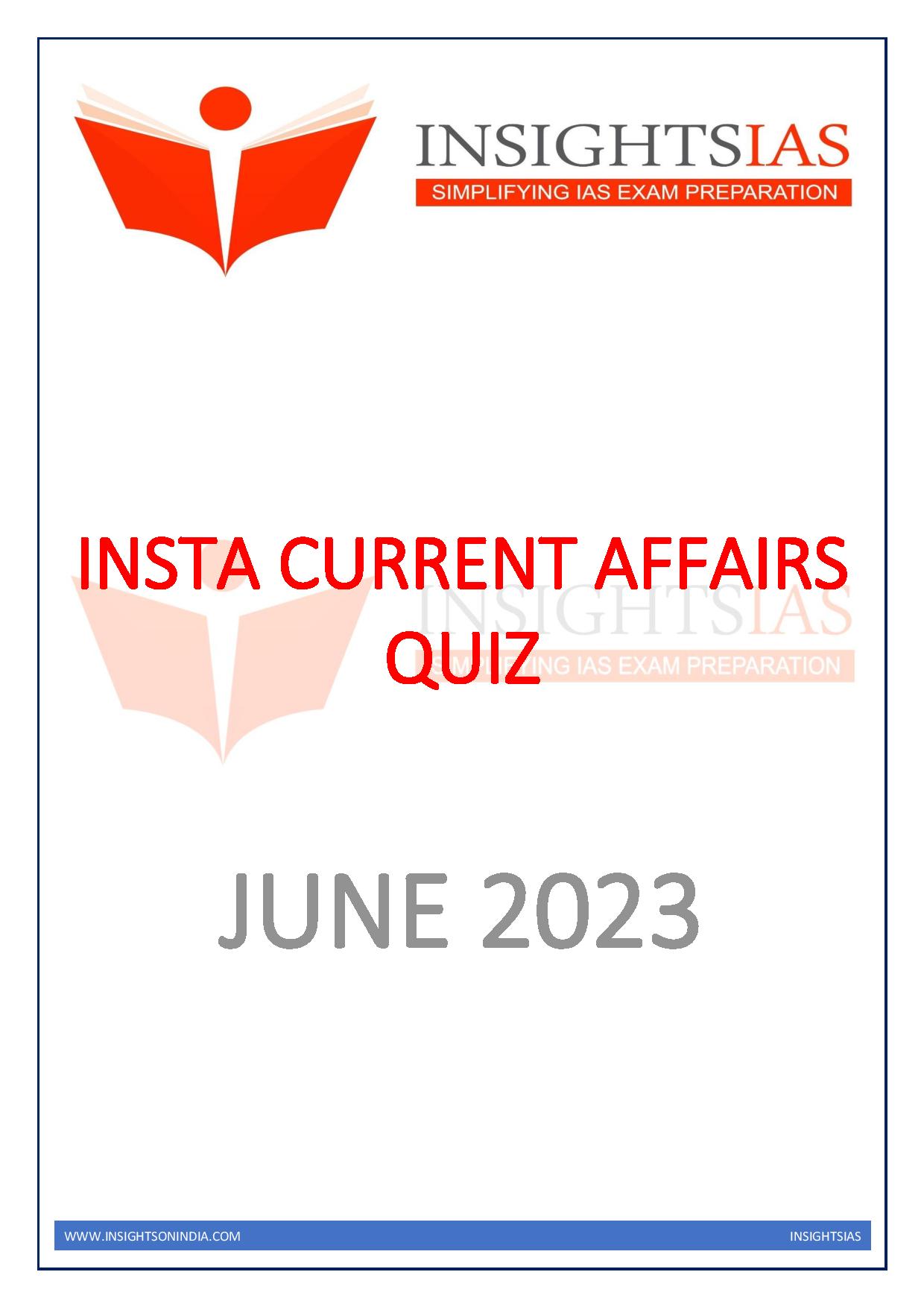 INSIGHTSIAS
SIMPLIFYING IAS EXAM PREPARATION

INSTA CURRENT AFFAIRS QUIZ

INSIGHTSIAS
SIMPLIFYING IAS EXAM PREPARATION

JUNE 2023

WWW.INSIGHTSONINDIA.COM INSIGHTSIAS